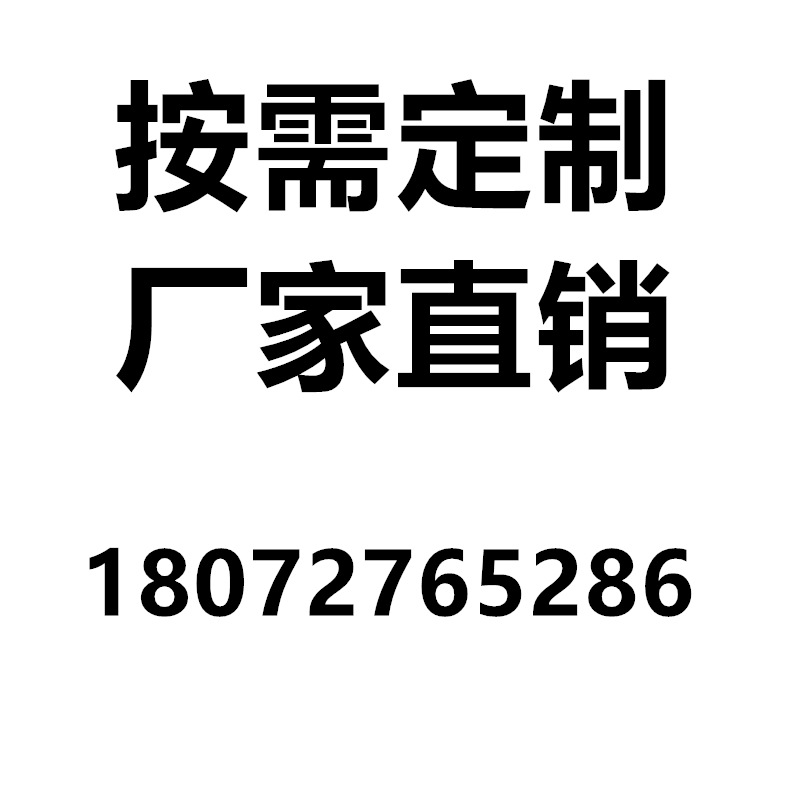 按需定制
厂家直销

18072765286